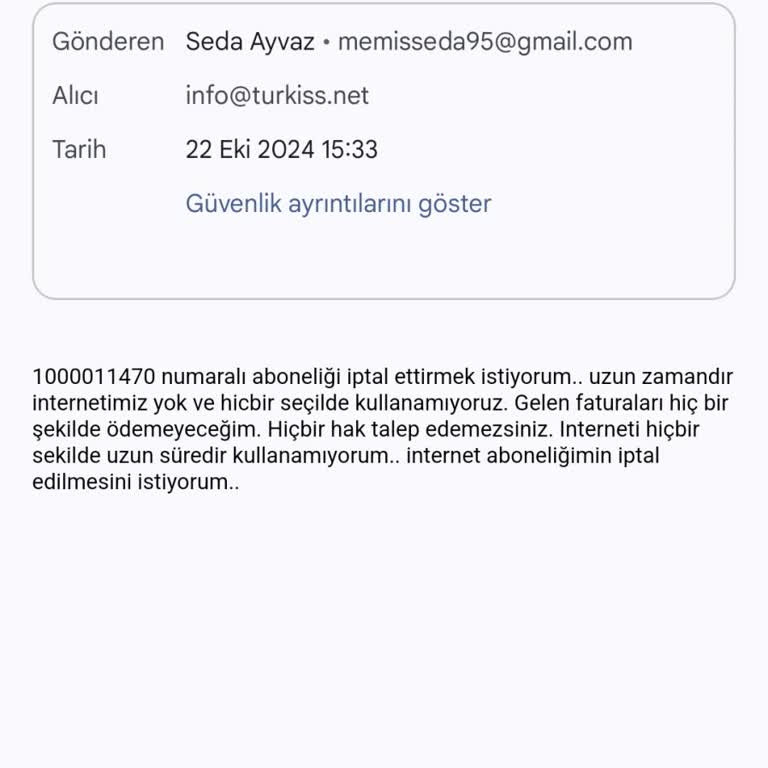 Gönderen Seda Ayvaz • memisseda95@gmail.com

Alıcı info@turkiss.net

Tarih 22 Eki 2024 15:33

Güvenlik ayrıntılarını göster

1000011470 numaralı aboneliği iptal ettirmek istiyorum.. uzun zamandır internetimiz yok ve hicbir seçilde kullanamıyoruz. Gelen faturaları hiç bir şekilde ödemeyeceğim. Hiçbir hak talep edemezsiniz. Interneti hiçbir sekilde uzun süredir kullanamıyorum.. internet aboneliğimin iptal edilmesini istiyorum..